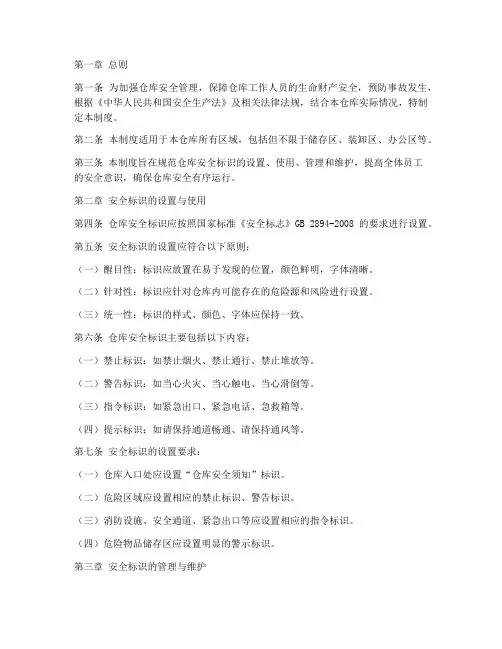 第一章 总则

第一条 为加强仓库安全管理，保障仓库工作人员的生命财产安全，预防事故发生，根据《中华人民共和国安全生产法》及相关法律法规，结合本仓库实际情况，特制定本制度。

第二条 本制度适用于本仓库所有区域，包括但不限于储存区、装卸区、办公区等。

第三条 本制度旨在规范仓库安全标识的设置、使用、管理和维护，提高全体员工的安全意识，确保仓库安全有序运行。

第二章 安全标识的设置与使用

第四条 仓库安全标识应按照国家标准《安全标志》GB 2894-2008 的要求进行设置。

第五条 安全标识的设置应符合以下原则：

（一）醒目性：标识应放置在易于发现的位置，颜色鲜明，字体清晰。

（二）针对性：标识应针对仓库内可能存在的危险源和风险进行设置。

（三）统一性：标识的样式、颜色、字体应保持一致。

第六条 仓库安全标识主要包括以下内容：

（一）禁止标识：如禁止烟火、禁止通行、禁止堆放等。

（二）警告标识：如当心火灾、当心触电、当心滑倒等。

（三）指令标识：如紧急出口、紧急电话、急救箱等。

（四）提示标识：如请保持通道畅通、请保持通风等。

第七条 安全标识的设置要求：

（一）仓库入口处应设置“仓库安全须知”标识。

（二）危险区域应设置相应的禁止标识、警告标识。

（三）消防设施、安全通道、紧急出口等应设置相应的指令标识。

（四）危险物品储存区应设置明显的警示标识。

第三章 安全标识的管理与维护